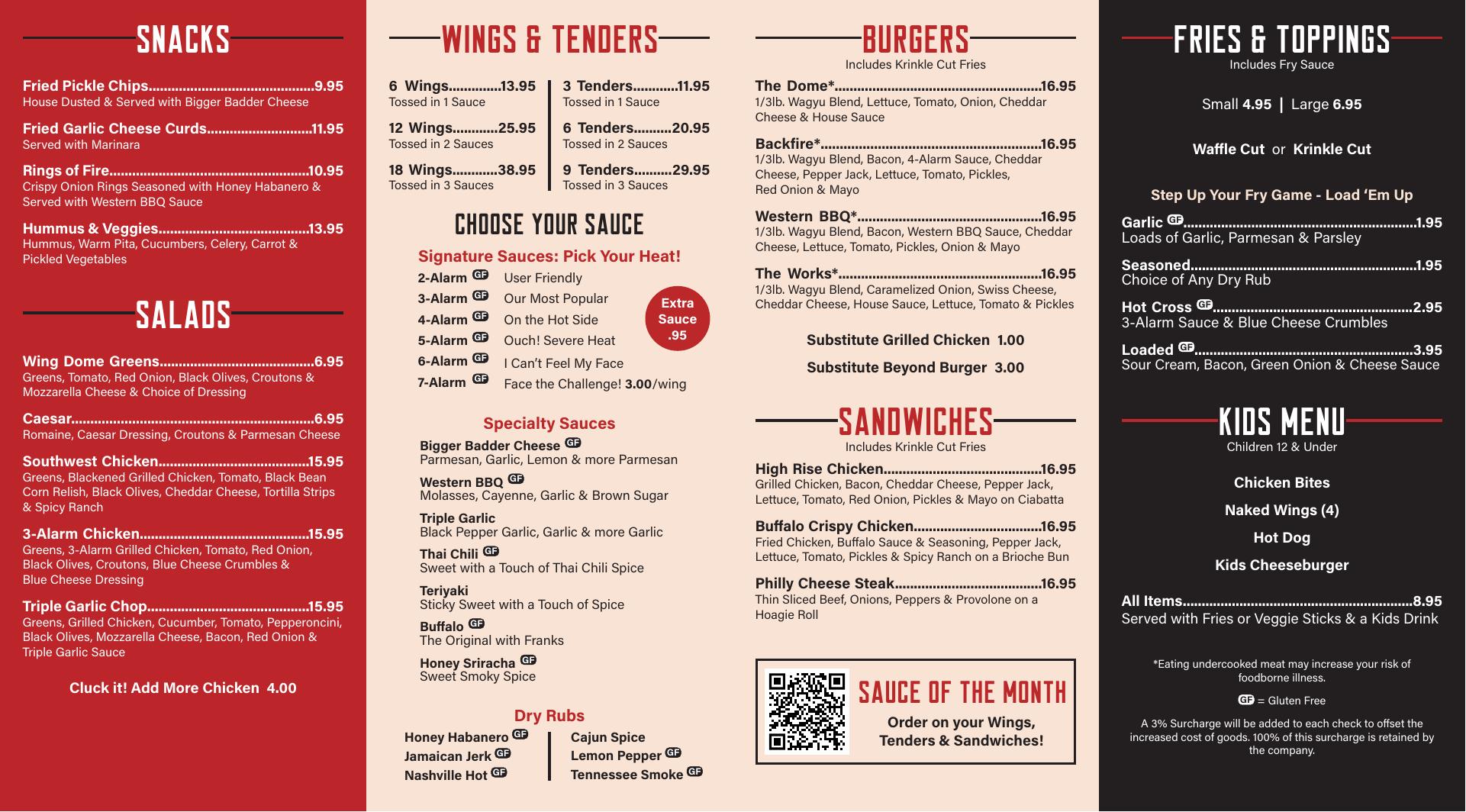 SNACKS

Fried Pickle Chips 9.95
House Dusted & Served with Bigger Badder Cheese

Fried Garlic Cheese Curds 11.95
Served with Marinara

Rings of Fire 10.95
Crispy Onion Rings Seasoned with Honey Habanero & Served with Western BBQ Sauce

Hummus & Veggies 13.95
Hummus, Warm Pita, Cucumbers, Celery, Carrot & Pickled Vegetables

SALADS

Wing Dome Greens 6.95
Greens, Tomato, Red Onion, Black Olives, Croutons & Mozzarella Cheese & Choice of Dressing

Caesar 6.95
Romaine, Caesar Dressing, Croutons & Parmesan Cheese

Southwest Chicken 15.95
Greens, Blackened Grilled Chicken, Tomato, Black Bean Corn Relish, Black Olives, Cheddar Cheese, Tortilla Strips & Spicy Ranch

3-Alarm Chicken 15.95
Greens, 3-Alarm Grilled Chicken, Tomato, Red Onion, Black Olives, Croutons, Blue Cheese Crumbles & Blue Cheese Dressing

Triple Garlic Chop 15.95
Greens, Grilled Chicken, Cucumber, Tomato, Pepperoncini, Black Olives, Mozzarella Cheese, Bacon, Red Onion & Triple Garlic Sauce

Cluck it! Add More Chicken 4.00

WINGS & TENDERS

6 Wings 13.95
Tossed in 1 Sauce

12 Wings 25.95
Tossed in 2 Sauces

18 Wings 38.95
Tossed in 3 Sauces

3 Tenders 11.95
Tossed in 1 Sauce

6 Tenders 20.95
Tossed in 2 Sauces

9 Tenders 29.95
Tossed in 3 Sauces

CHOOSE YOUR SAUCE

Signature Sauces: Pick Your Heat!
2-Alarm GF User Friendly
3-Alarm GF Our Most Popular
4-Alarm GF On the Hot Side
5-Alarm GF Ouch! Severe Heat
6-Alarm GF I Can't Feel My Face
7-Alarm GF Face the Challenge! 3.00/wing

Extra Sauce .95

Specialty Sauces
Bigger Badder Cheese GF
Parmesan, Garlic, Lemon & more Parmesan
Western BBQ GF
Molasses, Cayenne, Garlic & Brown Sugar
Triple Garlic
Black Pepper Garlic, Garlic & more Garlic
Thai Chili GF
Sweet with a Touch of Thai Chili Spice
Teriyaki
Sticky Sweet with a Touch of Spice
Buffalo GF
The Original with Franks
Honey Sriracha GF
Sweet Smoky Spice

Dry Rubs
Honey Habanero GF
Jamaican Jerk GF
Nashville Hot GF
Cajun Spice
Lemon Pepper GF
Tennessee Smoke GF

BURGERS
Includes Krinkle Cut Fries

The Dome* 16.95
1/3lb. Wagyu Blend, Lettuce, Tomato, Onion, Cheddar Cheese & House Sauce

Backfire* 16.95
1/3lb. Wagyu Blend, Bacon, 4-Alarm Sauce, Cheddar Cheese, Pepper Jack, Lettuce, Tomato, Pickles, Red Onion & Mayo

Western BBQ* 16.95
1/3lb. Wagyu Blend, Bacon, Western BBQ Sauce, Cheddar Cheese, Lettuce, Tomato, Pickles, Onion & Mayo

The Works* 16.95
1/3lb. Wagyu Blend, Caramelized Onion, Swiss Cheese, Cheddar Cheese, House Sauce, Lettuce, Tomato & Pickles

Substitute Grilled Chicken 1.00
Substitute Beyond Burger 3.00

SANDWICHES
Includes Krinkle Cut Fries

High Rise Chicken 16.95
Grilled Chicken, Bacon, Cheddar Cheese, Pepper Jack, Lettuce, Tomato, Red Onion, Pickles & Mayo on Ciabatta

Buffalo Crispy Chicken 16.95
Fried Chicken, Buffalo Sauce & Seasoning, Pepper Jack, Lettuce, Tomato, Pickles & Spicy Ranch on a Brioche Bun

Philly Cheese Steak 16.95
Thin Sliced Beef, Onions, Peppers & Provolone on a Hoagie Roll

SAUCE OF THE MONTH
Order on your Wings, Tenders & Sandwiches!

FRIES & TOPPINGS
Includes Fry Sauce

Small 4.95 | Large 6.95

Waffle Cut or Krinkle Cut

Step Up Your Fry Game - Load 'Em Up

Garlic GF 1.95
Loads of Garlic, Parmesan & Parsley

Seasoned 1.95
Choice of Any Dry Rub

Hot Cross GF 2.95
3-Alarm Sauce & Blue Cheese Crumbles

Loaded GF 3.95
Sour Cream, Bacon, Green Onion & Cheese Sauce

KIDS MENU
Children 12 & Under

Chicken Bites
Naked Wings (4)
Hot Dog
Kids Cheeseburger

All Items 8.95
Served with Fries or Veggie Sticks & a Kids Drink

*Eating undercooked meat may increase your risk of foodborne illness.

GF = Gluten Free

A 3% Surcharge will be added to each check to offset the increased cost of goods. 100% of this surcharge is retained by the company.